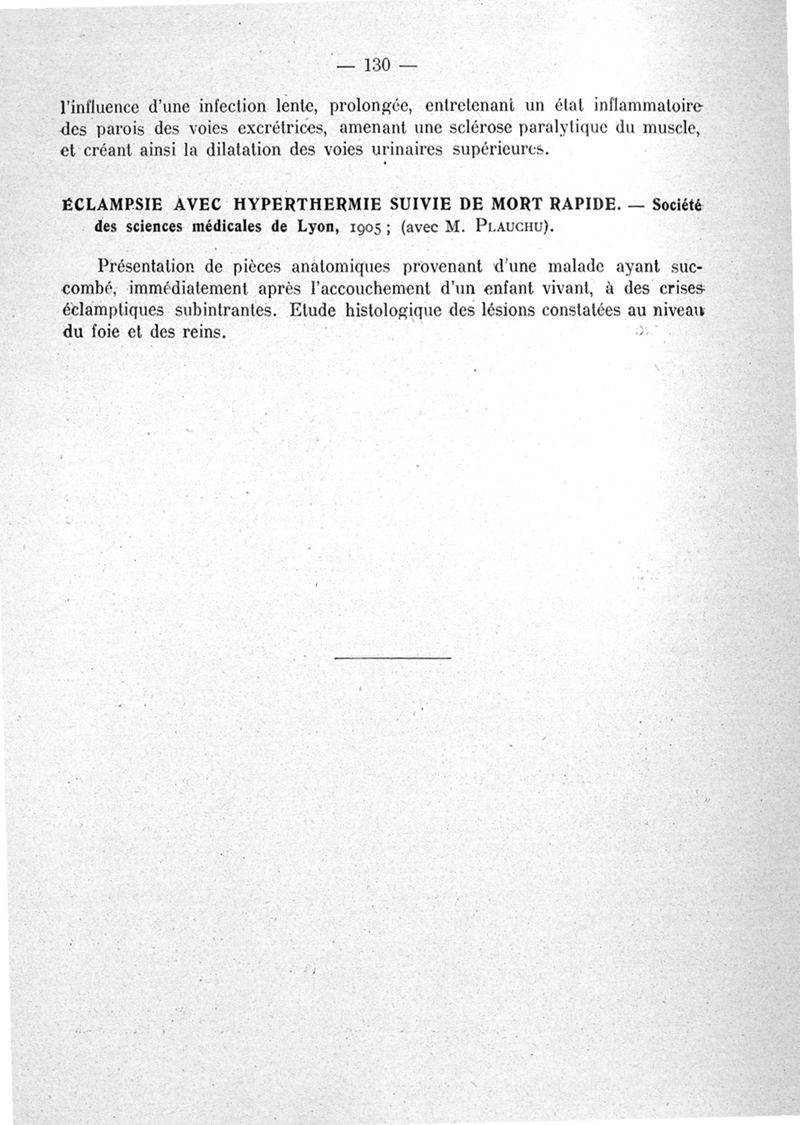 — 130 —

l'influence d'une infection lente, prolongée, entretenant un état inflammatoire des parois des voies excrétrices, amenant une sclérose paralytique du muscle, et créant ainsi la dilatation des voies urinaires supérieures.

ÉCLAMPSIE AVEC HYPERTHERMIE SUIVIE DE MORT RAPIDE. — Société des sciences médicales de Lyon, 1905 ; (avec M. PLAUCHU).

Présentation de pièces anatomiques provenant d'une malade ayant succombé, immédiatement après l'accouchement d'un enfant vivant, à des crises éclamptiques subintrantes. Etude histologique des lésions constatées au niveau du foie et des reins.